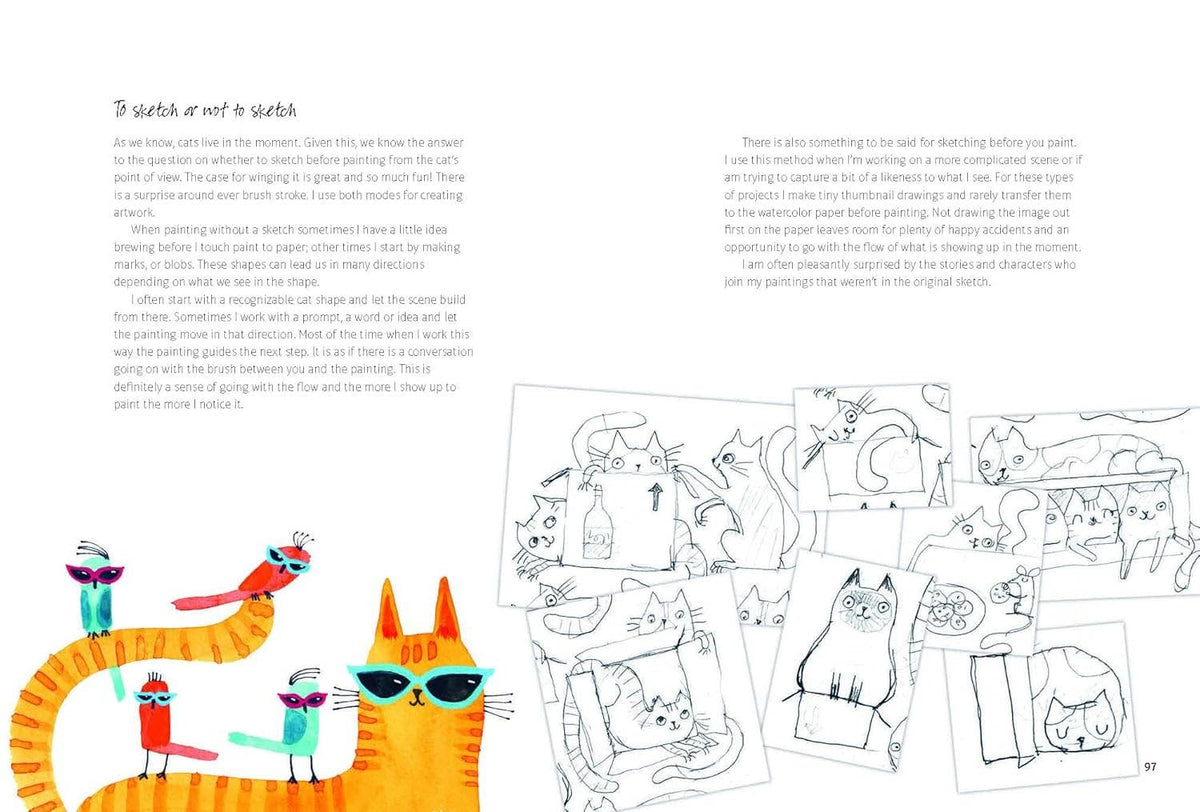 To sketch or not to sketch

As we know, cats live in the moment. Given this, we know the answer to the question on whether to sketch before painting from the cat's point of view. The case for winging it is great and so much fun! There is a surprise around ever brush stroke. I use both modes for creating artwork.

When painting without a sketch sometimes I have a little idea brewing before I touch paint to paper; other times I start by making marks, or blobs. These shapes can lead us in many directions depending on what we see in the shape.

I often start with a recognizable cat shape and let the scene build from there. Sometimes I work with a prompt, a word or idea and let the painting move in that direction. Most of the time when I work this way the painting guides the next step. It is as if there is a conversation going on with the brush between you and the painting. This is definitely a sense of going with the flow and the more I show up to paint the more I notice it.

There is also something to be said for sketching before you paint. I use this method when I'm working on a more complicated scene or if am trying to capture a bit of a likeness to what I see. For these types of projects I make tiny thumbnail drawings and rarely transfer them to the watercolor paper before painting. Not drawing the image out first on the paper leaves room for plenty of happy accidents and an opportunity to go with the flow of what is showing up in the moment.

I am often pleasantly surprised by the stories and characters who join my paintings that weren't in the original sketch.

97